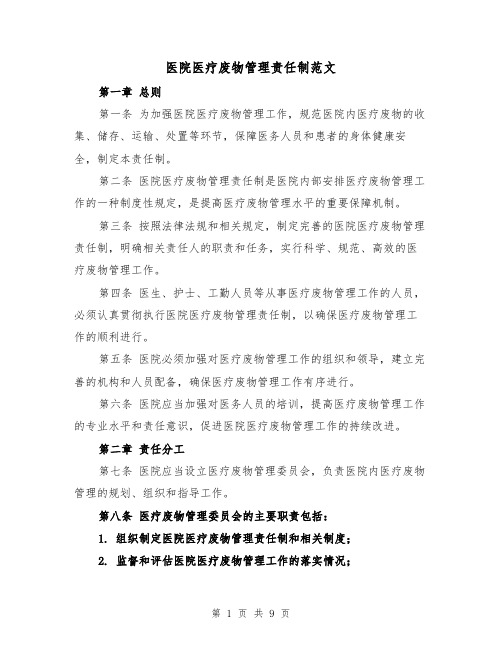 医院医疗废物管理责任制范文

第一章 总则

第一条 为加强医院医疗废物管理工作，规范医院内医疗废物的收集、储存、运输、处置等环节，保障医务人员和患者的身体健康安全，制定本责任制。

第二条 医院医疗废物管理责任制是医院内部安排医疗废物管理工作的一种制度性规定，是提高医疗废物管理水平的重要保障机制。

第三条 按照法律法规和相关规定，制定完善的医院医疗废物管理责任制，明确相关责任人的职责和任务，实行科学、规范、高效的医疗废物管理工作。

第四条 医生、护士、工勤人员等从事医疗废物管理工作的人员，必须认真贯彻执行医院医疗废物管理责任制，以确保医疗废物管理工作的顺利进行。

第五条 医院必须加强对医疗废物管理工作的组织和领导，建立完善的机构和人员配备，确保医疗废物管理工作有序进行。

第六条 医院应当加强对医务人员的培训，提高医疗废物管理工作的专业水平和责任意识，促进医院医疗废物管理工作的持续改进。

第二章 责任分工

第七条 医院应当设立医疗废物管理委员会，负责医院内医疗废物管理的规划、组织和指导工作。

第八条 医疗废物管理委员会的主要职责包括：

1. 组织制定医院医疗废物管理责任制和相关制度；

2. 监督和评估医院医疗废物管理工作的落实情况；

第 1 页 共 9 页